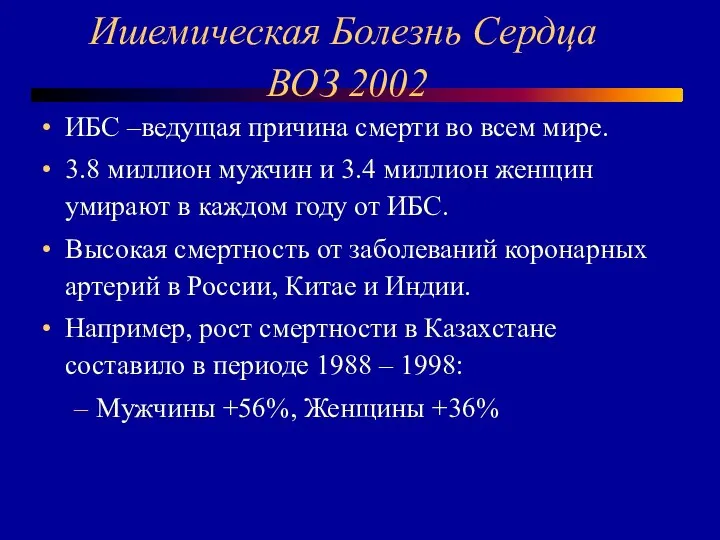 Ишемическая Болезнь Сердца
ВОЗ 2002

• ИБС –ведущая причина смерти во всем мире.
• 3.8 миллион мужчин и 3.4 миллион женщин умирают в каждом году от ИБС.
• Высокая смертность от заболеваний коронарных артерий в России, Китае и Индии.
• Например, рост смертности в Казахстане составило в периоде 1988 – 1998:
– Мужчины +56%, Женщины +36%